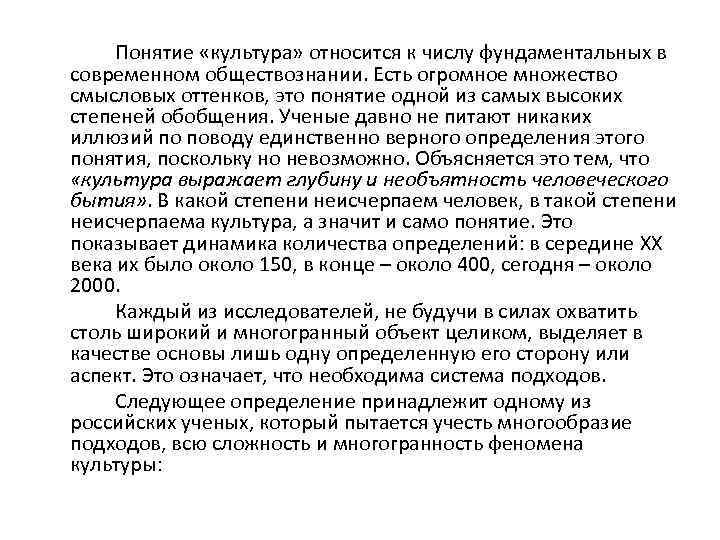 Понятие «культура» относится к числу фундаментальных в современном обществознании. Есть огромное множество смысловых оттенков, это понятие одной из самых высоких степеней обобщения. Ученые давно не питают никаких иллюзий по поводу единственно верного определения этого понятия, поскольку но невозможно. Объясняется это тем, что «культура выражает глубину и необъятность человеческого бытия». В какой степени неисчерпаем человек, в такой степени неисчерпаема культура, а значит и само понятие. Это показывает динамика количества определений: в середине XX века их было около 150, в конце – около 400, сегодня – около 2000.

Каждый из исследователей, не будучи в силах охватить столь широкий и многогранный объект целиком, выделяет в качестве основы лишь одну определенную его сторону или аспект. Это означает, что необходима система подходов.

Следующее определение принадлежит одному из российских ученых, который пытается учесть многообразие подходов, всю сложность и многогранность феномена культуры: